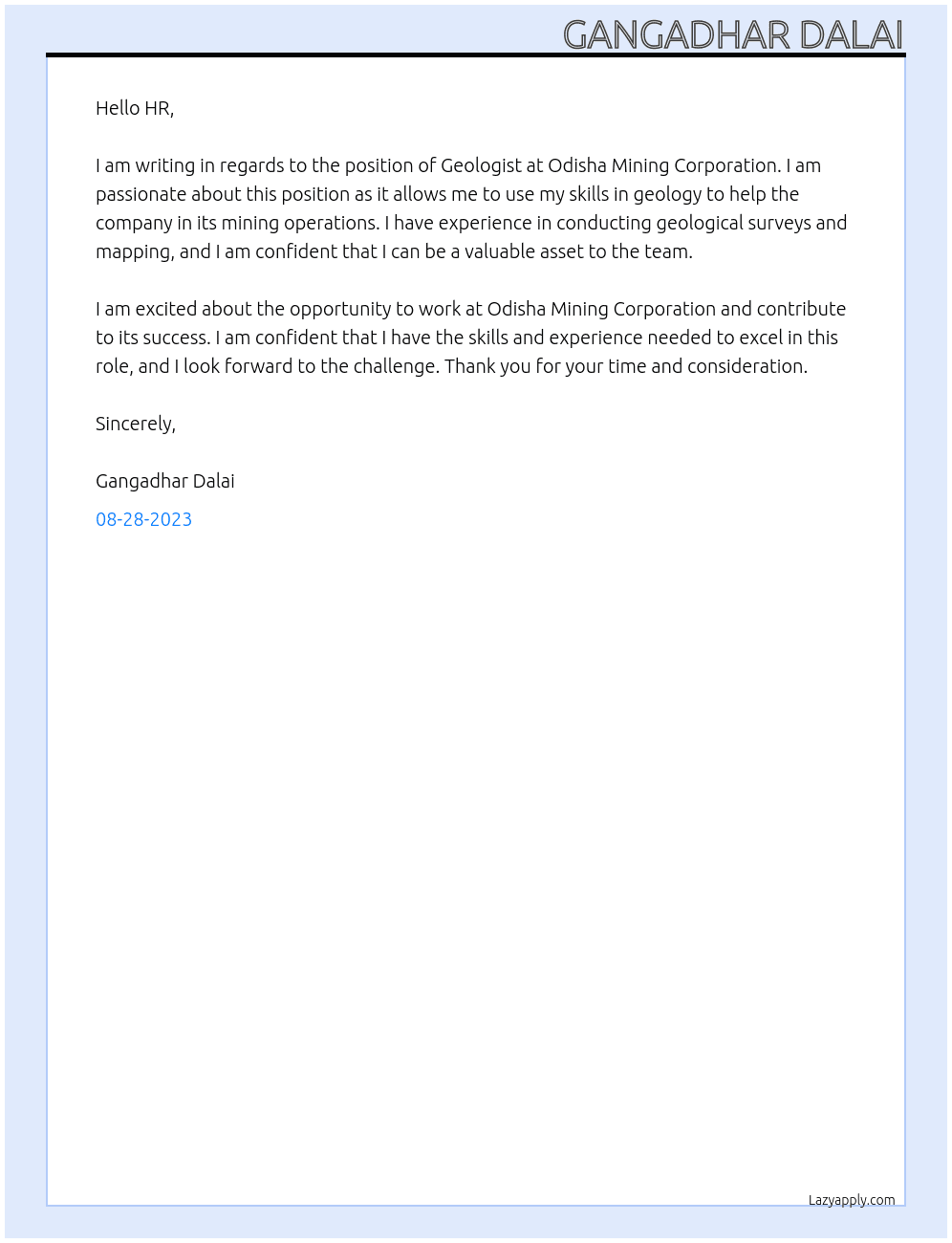 GANGADHAR DALAI

Hello HR,

I am writing in regards to the position of Geologist at Odisha Mining Corporation. I am passionate about this position as it allows me to use my skills in geology to help the company in its mining operations. I have experience in conducting geological surveys and mapping, and I am confident that I can be a valuable asset to the team.

I am excited about the opportunity to work at Odisha Mining Corporation and contribute to its success. I am confident that I have the skills and experience needed to excel in this role, and I look forward to the challenge. Thank you for your time and consideration.

Sincerely,

Gangadhar Dalai

08-28-2023

Lazyapply.com